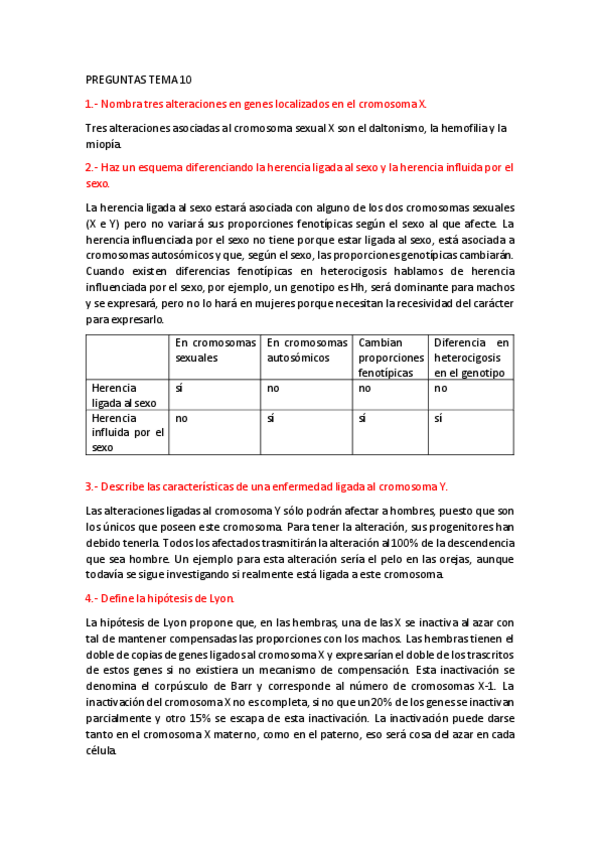 PREGUNTAS TEMA 10

1.- Nombra tres alteraciones en genes localizados en el cromosoma X.

Tres alteraciones asociadas al cromosoma sexual X son el daltonismo, la hemofilia y la miopía.

2.- Haz un esquema diferenciando la herencia ligada al sexo y la herencia influida por el sexo.

La herencia ligada al sexo estará asociada con alguno de los dos cromosomas sexuales (X e Y) pero no variará sus proporciones fenotípicas según el sexo al que afecte. La herencia influenciada por el sexo no tiene porque estar ligada al sexo, está asociada a cromosomas autosómicos y que, según el sexo, las proporciones genotípicas cambiarán. Cuando existen diferencias fenotípicas en heterocigosis hablamos de herencia influenciada por el sexo, por ejemplo, un genotipo es Hh, será dominante para machos y se expresará, pero no lo hará en mujeres porque necesitan la recesividad del carácter para expresarlo.

| | En cromosomas sexuales | En cromosomas autosómicos | Cambian proporciones fenotípicas | Diferencia en heterocigosis en el genotipo |
|---|---|---|---|---|
| Herencia ligada al sexo | sí | no | no | no |
| Herencia influida por el sexo | no | sí | sí | sí |

3.- Describe las características de una enfermedad ligada al cromosoma Y.

Las alteraciones ligadas al cromosoma Y sólo podrán afectar a hombres, puesto que son los únicos que poseen este cromosoma. Para tener la alteración, sus progenitores han debido tenerla. Todos los afectados trasmitirán la alteración al 100% de la descendencia que sea hombre. Un ejemplo para esta alteración sería el pelo en las orejas, aunque todavía se sigue investigando si realmente está ligada a este cromosoma.

4.- Define la hipótesis de Lyon.

La hipótesis de Lyon propone que, en las hembras, una de las X se inactiva al azar con tal de mantener compensadas las proporciones con los machos. Las hembras tienen el doble de copias de genes ligados al cromosoma X y expresarían el doble de los trascritos de estos genes si no existiera un mecanismo de compensación. Esta inactivación se denomina el corpúsculo de Barr y corresponde al número de cromosomas X-1. La inactivación del cromosoma X no es completa, si no que un 20% de los genes se inactivan parcialmente y otro 15% se escapa de esta inactivación. La inactivación puede darse tanto en el cromosoma X materno, como en el paterno, eso será cosa del azar en cada célula.